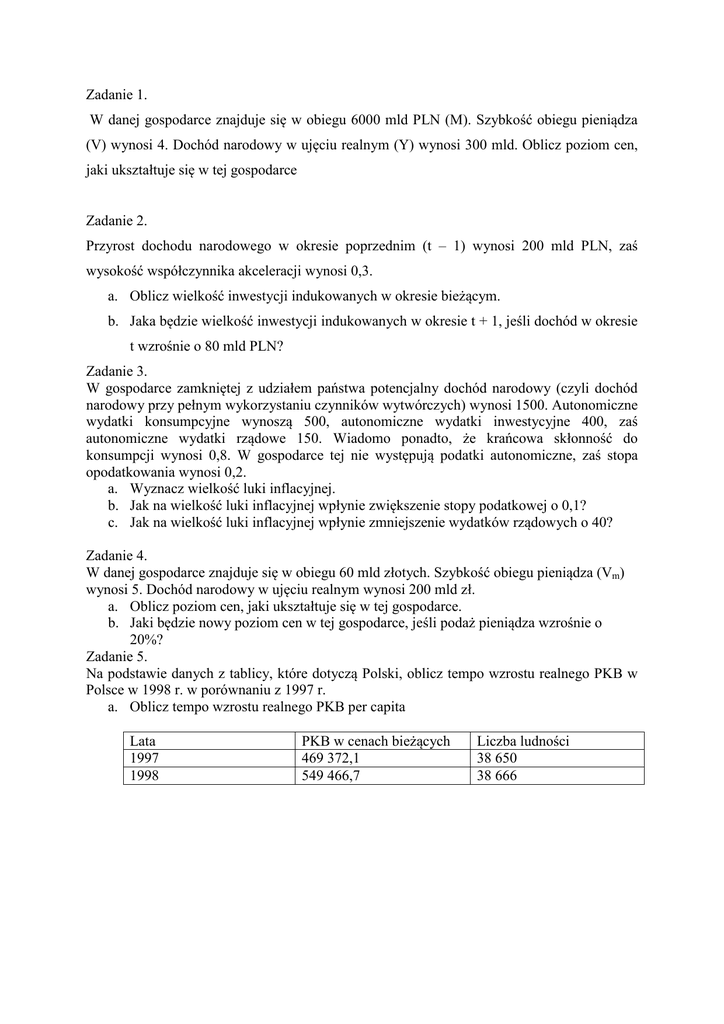 Zadanie 1.

W danej gospodarce znajduje się w obiegu 6000 mld PLN (M). Szybkość obiegu pieniądza (V) wynosi 4. Dochód narodowy w ujęciu realnym (Y) wynosi 300 mld. Oblicz poziom cen, jaki ukształtuje się w tej gospodarce

Zadanie 2.

Przyrost dochodu narodowego w okresie poprzednim (t – 1) wynosi 200 mld PLN, zaś wysokość współczynnika akceleracji wynosi 0,3.

a. Oblicz wielkość inwestycji indukowanych w okresie bieżącym.
b. Jaka będzie wielkość inwestycji indukowanych w okresie t + 1, jeśli dochód w okresie t wzrośnie o 80 mld PLN?

Zadanie 3.
W gospodarce zamkniętej z udziałem państwa potencjalny dochód narodowy (czyli dochód narodowy przy pełnym wykorzystaniu czynników wytwórczych) wynosi 1500. Autonomiczne wydatki konsumpcyjne wynoszą 500, autonomiczne wydatki inwestycyjne 400, zaś autonomiczne wydatki rządowe 150. Wiadomo ponadto, że krańcowa skłonność do konsumpcji wynosi 0,8. W gospodarce tej nie występują podatki autonomiczne, zaś stopa opodatkowania wynosi 0,2.
a. Wyznacz wielkość luki inflacyjnej.
b. Jak na wielkość luki inflacyjnej wpłynie zwiększenie stopy podatkowej o 0,1?
c. Jak na wielkość luki inflacyjnej wpłynie zmniejszenie wydatków rządowych o 40?

Zadanie 4.
W danej gospodarce znajduje się w obiegu 60 mld złotych. Szybkość obiegu pieniądza ($V_m$) wynosi 5. Dochód narodowy w ujęciu realnym wynosi 200 mld zł.
a. Oblicz poziom cen, jaki ukształtuje się w tej gospodarce.
b. Jaki będzie nowy poziom cen w tej gospodarce, jeśli podaż pieniądza wzrośnie o 20%?
Zadanie 5.
Na podstawie danych z tablicy, które dotyczą Polski, oblicz tempo wzrostu realnego PKB w Polsce w 1998 r. w porównaniu z 1997 r.
a. Oblicz tempo wzrostu realnego PKB per capita

| Lata | PKB w cenach bieżących | Liczba ludności |
|---|---|---|
| 1997 | 469 372,1 | 38 650 |
| 1998 | 549 466,7 | 38 666 |